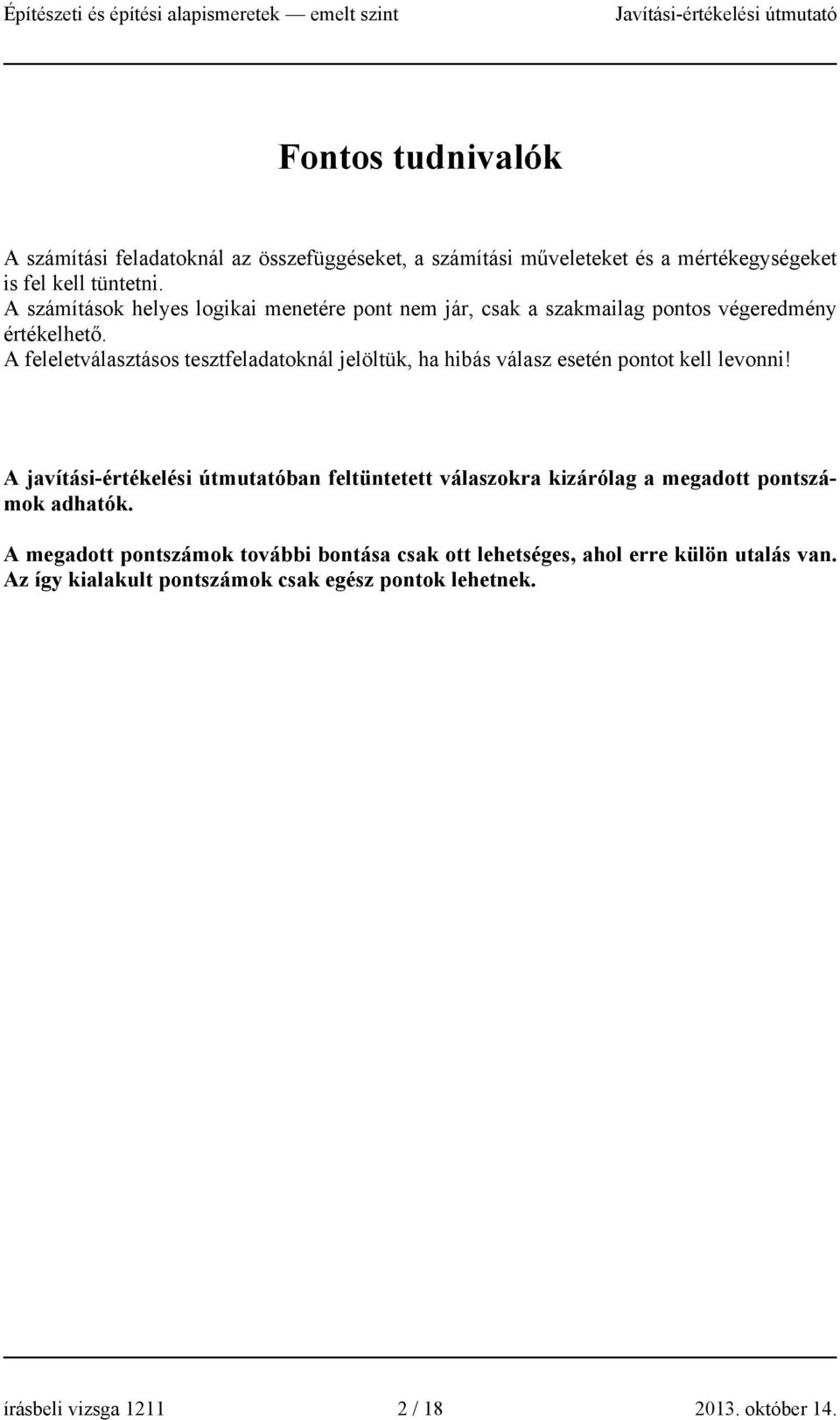 Építészeti és építési alapismeretek — emelt szint Javítási-értékelési útmutató

Fontos tudnivalók

A számítási feladatoknál az összefüggéseket, a számítási műveleteket és a mértékegységeket is fel kell tüntetni.
A számítások helyes logikai menetére pont nem jár, csak a szakmailag pontos végeredmény értékelhető.
A feleletválasztásos tesztfeladatoknál jelöltük, ha hibás válasz esetén pontot kell levonni!

A javítási-értékelési útmutatóban feltüntetett válaszokra kizárólag a megadott pontszámok adhatók.

A megadott pontszámok további bontása csak ott lehetséges, ahol erre külön utalás van. Az így kialakult pontszámok csak egész pontok lehetnek.

írásbeli vizsga 1211 2 / 18 2013. október 14.